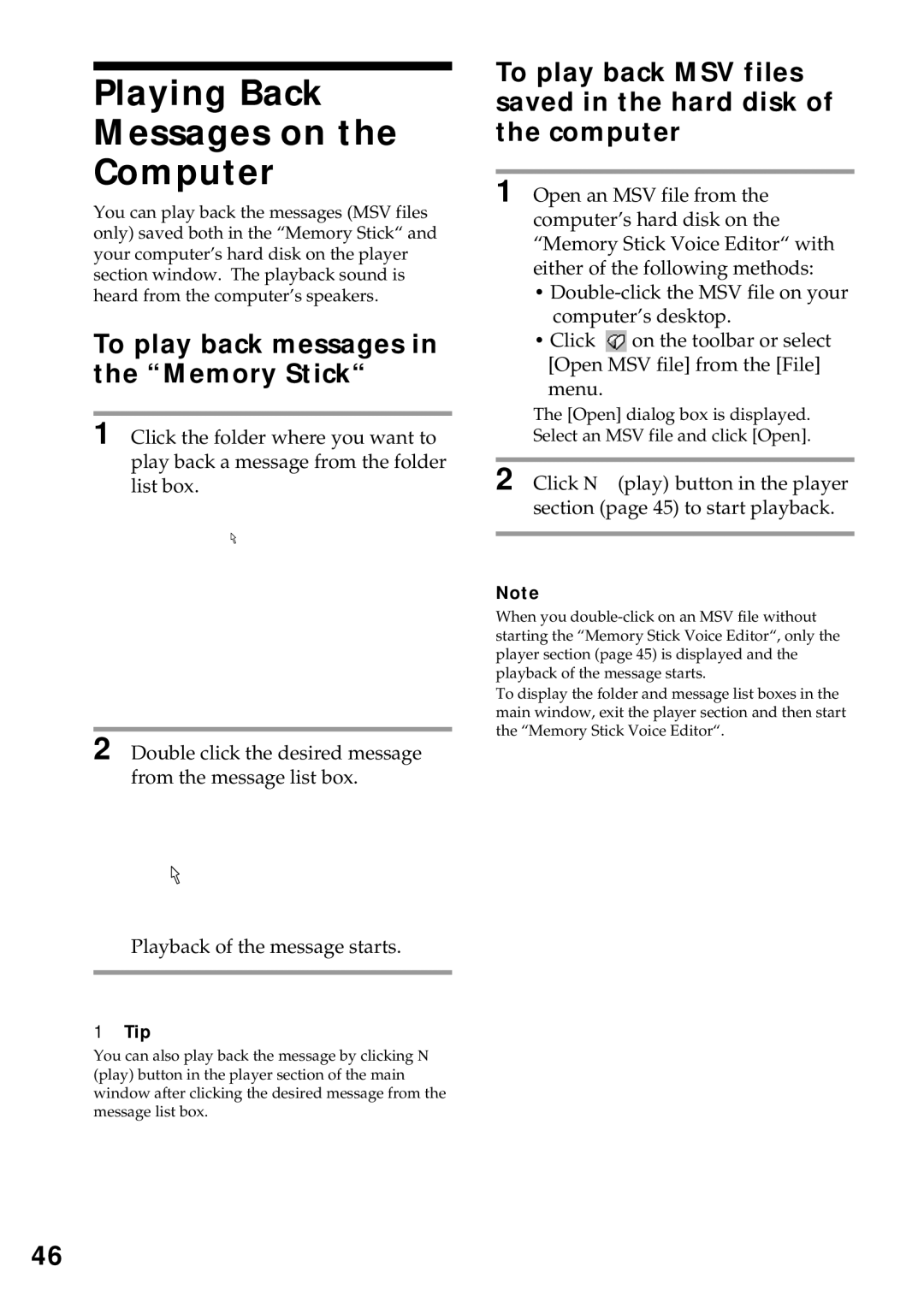 Playing Back Messages on the Computer

You can play back the messages (MSV files only) saved both in the “Memory Stick“ and your computer’s hard disk on the player section window. The playback sound is heard from the computer’s speakers.

To play back messages in the “Memory Stick“

1 Click the folder where you want to play back a message from the folder list box.

2 Double click the desired message from the message list box.

Playback of the message starts.

1 Tip

You can also play back the message by clicking N (play) button in the player section of the main window after clicking the desired message from the message list box.

To play back MSV files saved in the hard disk of the computer

1 Open an MSV file from the computer’s hard disk on the “Memory Stick Voice Editor“ with either of the following methods:
• Double-click the MSV file on your computer’s desktop.
• Click on the toolbar or select [Open MSV file] from the [File] menu.

The [Open] dialog box is displayed. Select an MSV file and click [Open].

2 Click N (play) button in the player section (page 45) to start playback.

Note

When you double-click on an MSV file without starting the “Memory Stick Voice Editor“, only the player section (page 45) is displayed and the playback of the message starts.
To display the folder and message list boxes in the main window, exit the player section and then start the “Memory Stick Voice Editor“.

46